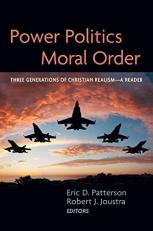 Power Politics
Moral Order

THREE GENERATIONS OF CHRISTIAN REALISM—A READER

Eric D. Patterson
Robert J. Joustra
EDITORS